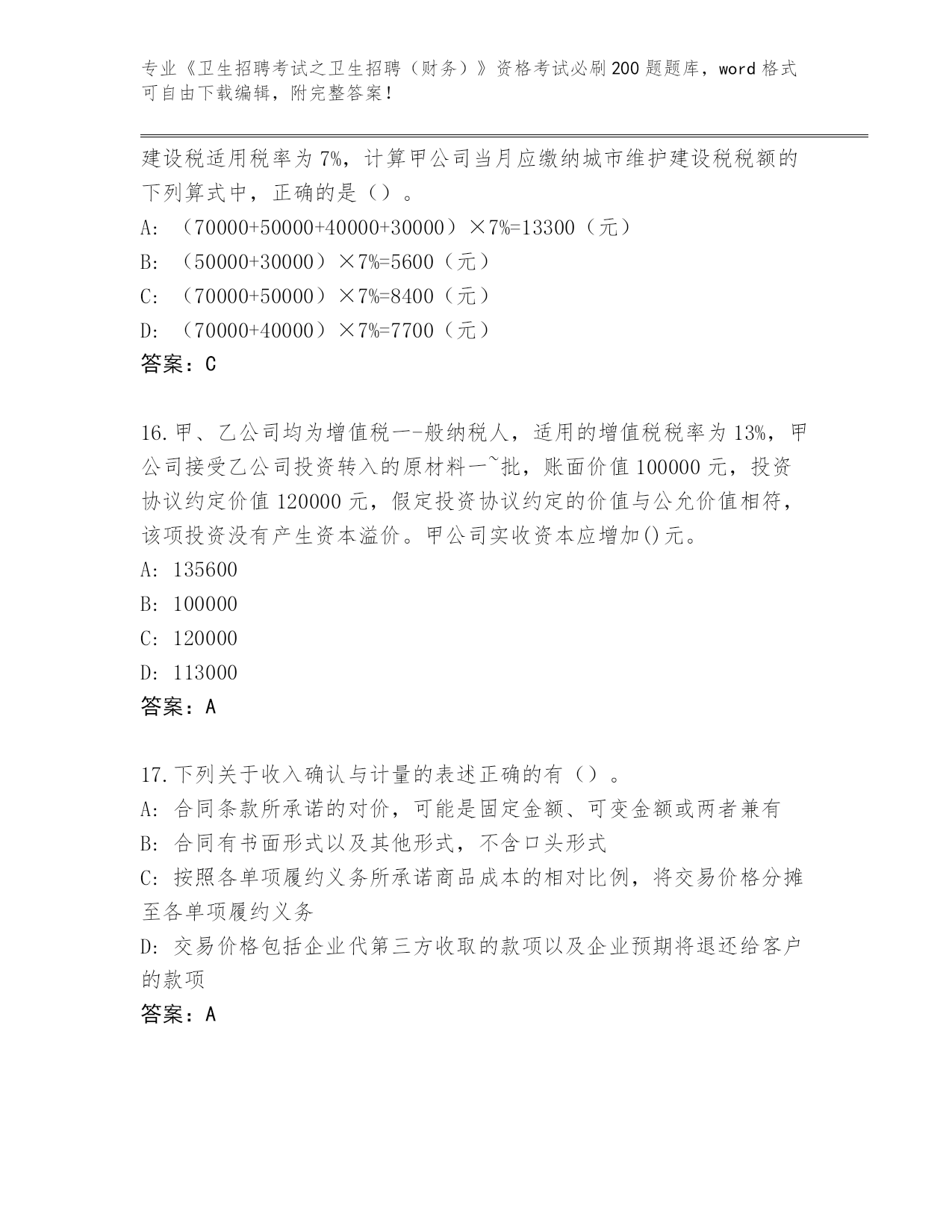 专业《卫生招聘考试之卫生招聘（财务）》资格考试必刷200题题库，word格式可自由下载编辑，附完整答案！

建设税适用税率为7%，计算甲公司当月应缴纳城市维护建设税税额的下列算式中，正确的是（）。
A: （70000+50000+40000+30000）×7%=13300（元）
B: （50000+30000）×7%=5600（元）
C: （70000+50000）×7%=8400（元）
D: （70000+40000）×7%=7700（元）
答案：C

16.甲、乙公司均为增值税一-般纳税人，适用的增值税税率为13%，甲公司接受乙公司投资转入的原材料一~批，账面价值100000元，投资协议约定价值120000元，假定投资协议约定的价值与公允价值相符，该项投资没有产生资本溢价。甲公司实收资本应增加()元。
A: 135600
B: 100000
C: 120000
D: 113000
答案：A

17.下列关于收入确认与计量的表述正确的有（）。
A: 合同条款所承诺的对价，可能是固定金额、可变金额或两者兼有
B: 合同有书面形式以及其他形式，不含口头形式
C: 按照各单项履约义务所承诺商品成本的相对比例，将交易价格分摊至各单项履约义务
D: 交易价格包括企业代第三方收取的款项以及企业预期将退还给客户的款项
答案：A